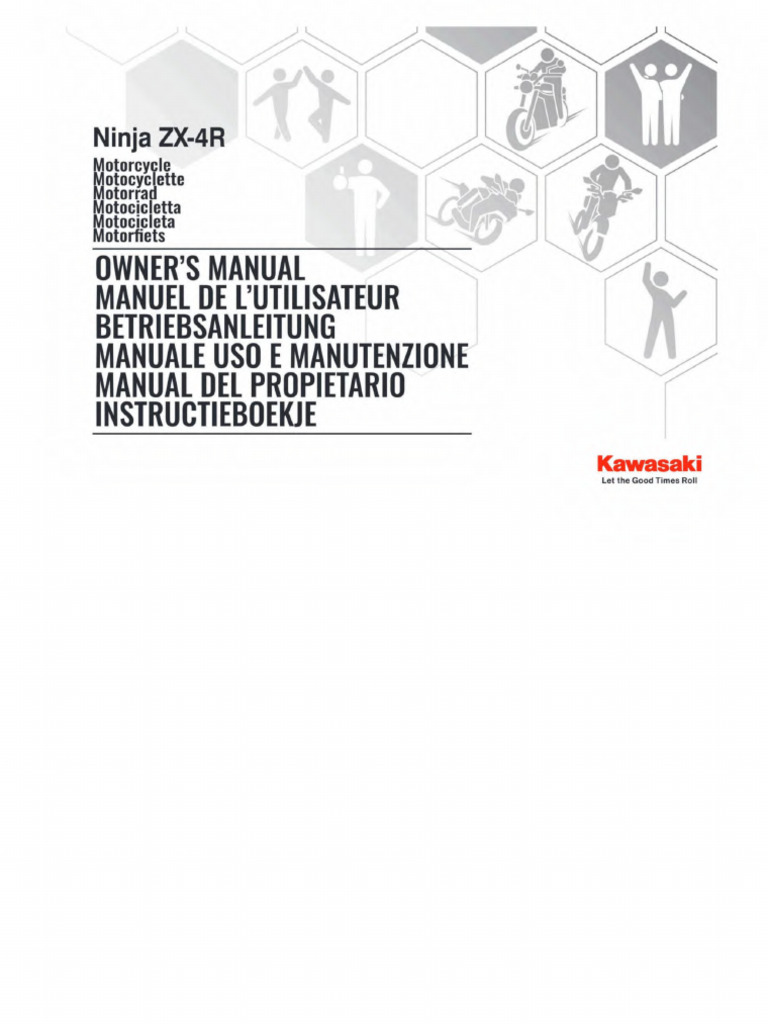 Ninja ZX-4R

Motorcycle
Motocyclette
Motorrad
Motocicletta
Motocicleta
Motorfiets

OWNER'S MANUAL
MANUEL DE L'UTILISATEUR
BETRIEBSANLEITUNG
MANUALE USO E MANUTENZIONE
MANUAL DEL PROPIETARIO
INSTRUCTIEBOEKJE

Kawasaki
Let the Good Times Roll